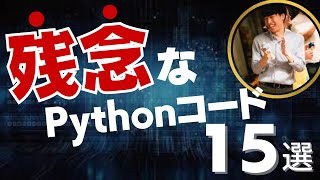 残念な
Pythonコード
15選